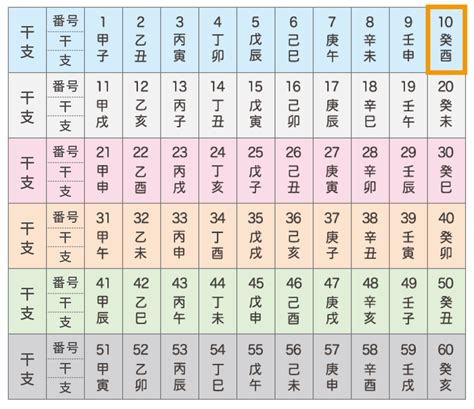 | 干支 | 番号 | 1 | 2 | 3 | 4 | 5 | 6 | 7 | 8 | 9 | 10 |
|---|---|---|---|---|---|---|---|---|---|---|---|
| | 干 | 甲 | 乙 | 丙 | 丁 | 戊 | 己 | 庚 | 辛 | 壬 | 癸 |
| | 支 | 子 | 丑 | 寅 | 卯 | 辰 | 巳 | 午 | 未 | 申 | 酉 |
| 干支 | 番号 | 11 | 12 | 13 | 14 | 15 | 16 | 17 | 18 | 19 | 20 |
| | 干 | 甲 | 乙 | 丙 | 丁 | 戊 | 己 | 庚 | 辛 | 壬 | 癸 |
| | 支 | 戌 | 亥 | 子 | 丑 | 寅 | 卯 | 辰 | 巳 | 午 | 未 |
| 干支 | 番号 | 21 | 22 | 23 | 24 | 25 | 26 | 27 | 28 | 29 | 30 |
| | 干 | 甲 | 乙 | 丙 | 丁 | 戊 | 己 | 庚 | 辛 | 壬 | 癸 |
| | 支 | 申 | 酉 | 戌 | 亥 | 子 | 丑 | 寅 | 卯 | 辰 | 巳 |
| 干支 | 番号 | 31 | 32 | 33 | 34 | 35 | 36 | 37 | 38 | 39 | 40 |
| | 干 | 甲 | 乙 | 丙 | 丁 | 戊 | 己 | 庚 | 辛 | 壬 | 癸 |
| | 支 | 午 | 未 | 申 | 酉 | 戌 | 亥 | 子 | 丑 | 寅 | 卯 |
| 干支 | 番号 | 41 | 42 | 43 | 44 | 45 | 46 | 47 | 48 | 49 | 50 |
| | 干 | 甲 | 乙 | 丙 | 丁 | 戊 | 己 | 庚 | 辛 | 壬 | 癸 |
| | 支 | 辰 | 巳 | 午 | 未 | 申 | 酉 | 戌 | 亥 | 子 | 丑 |
| 干支 | 番号 | 51 | 52 | 53 | 54 | 55 | 56 | 57 | 58 | 59 | 60 |
| | 干 | 甲 | 乙 | 丙 | 丁 | 戊 | 己 | 庚 | 辛 | 壬 | 癸 |
| | 支 | 寅 | 卯 | 辰 | 巳 | 午 | 未 | 申 | 酉 | 戌 | 亥 |